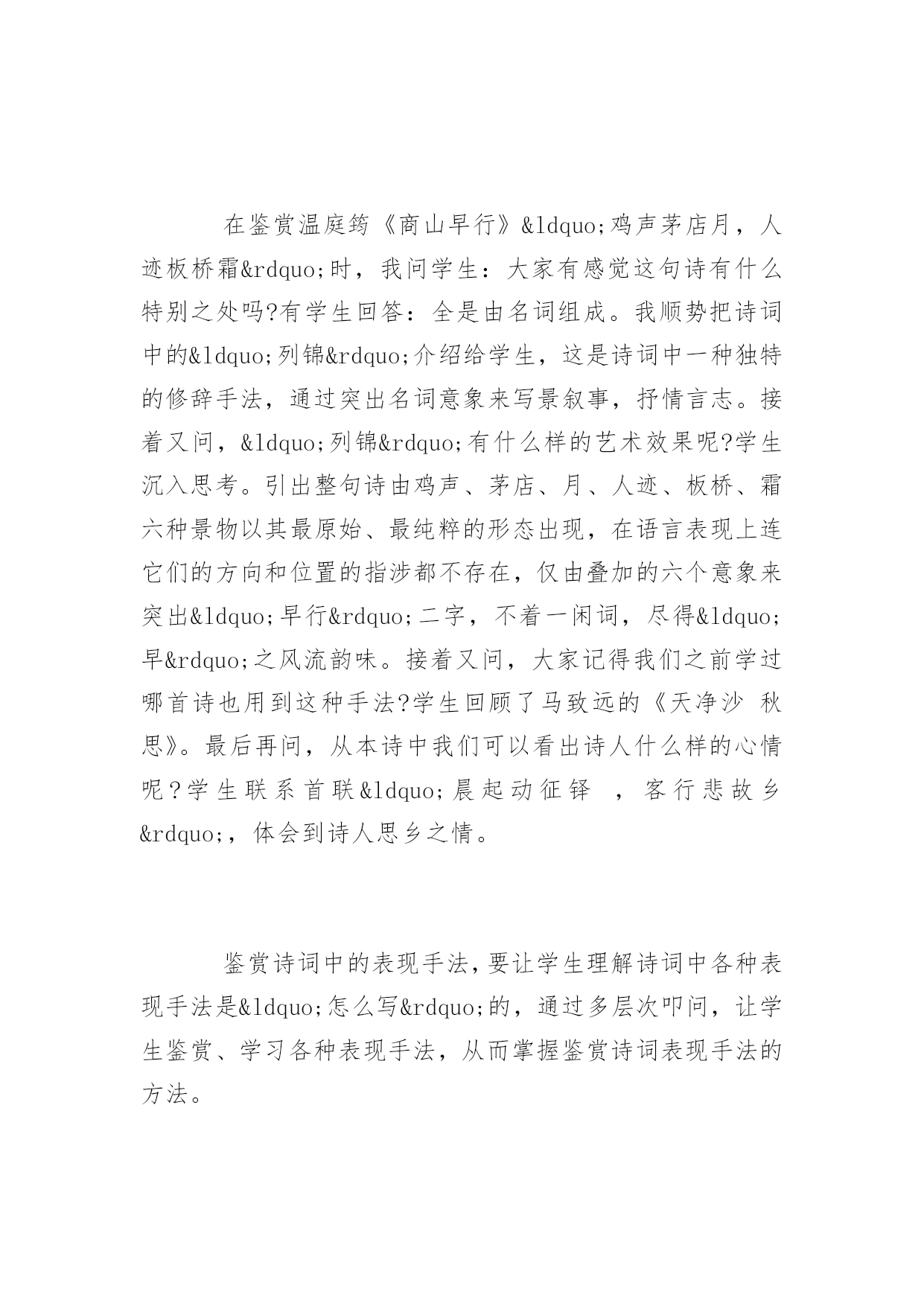 在鉴赏温庭筠《商山早行》&ldquo;鸡声茅店月，人迹板桥霜&rdquo;时，我问学生：大家有感觉这句诗有什么特别之处吗?有学生回答：全是由名词组成。我顺势把诗词中的&ldquo;列锦&rdquo;介绍给学生，这是诗词中一种独特的修辞手法，通过突出名词意象来写景叙事，抒情言志。接着又问，&ldquo;列锦&rdquo;有什么样的艺术效果呢?学生沉入思考。引出整句诗由鸡声、茅店、月、人迹、板桥、霜六种景物以其最原始、最纯粹的形态出现，在语言表现上连它们的方向和位置的指涉都不存在，仅由叠加的六个意象来突出&ldquo;早行&rdquo;二字，不着一闲词，尽得&ldquo;早&rdquo;之风流韵味。接着又问，大家记得我们之前学过哪首诗也用到这种手法?学生回顾了马致远的《天净沙 秋思》。最后再问，从本诗中我们可以看出诗人什么样的心情呢?学生联系首联&ldquo;晨起动征铎 ，客行悲故乡&rdquo;，体会到诗人思乡之情。

鉴赏诗词中的表现手法，要让学生理解诗词中各种表现手法是&ldquo;怎么写&rdquo;的，通过多层次叩问，让学生鉴赏、学习各种表现手法，从而掌握鉴赏诗词表现手法的方法。